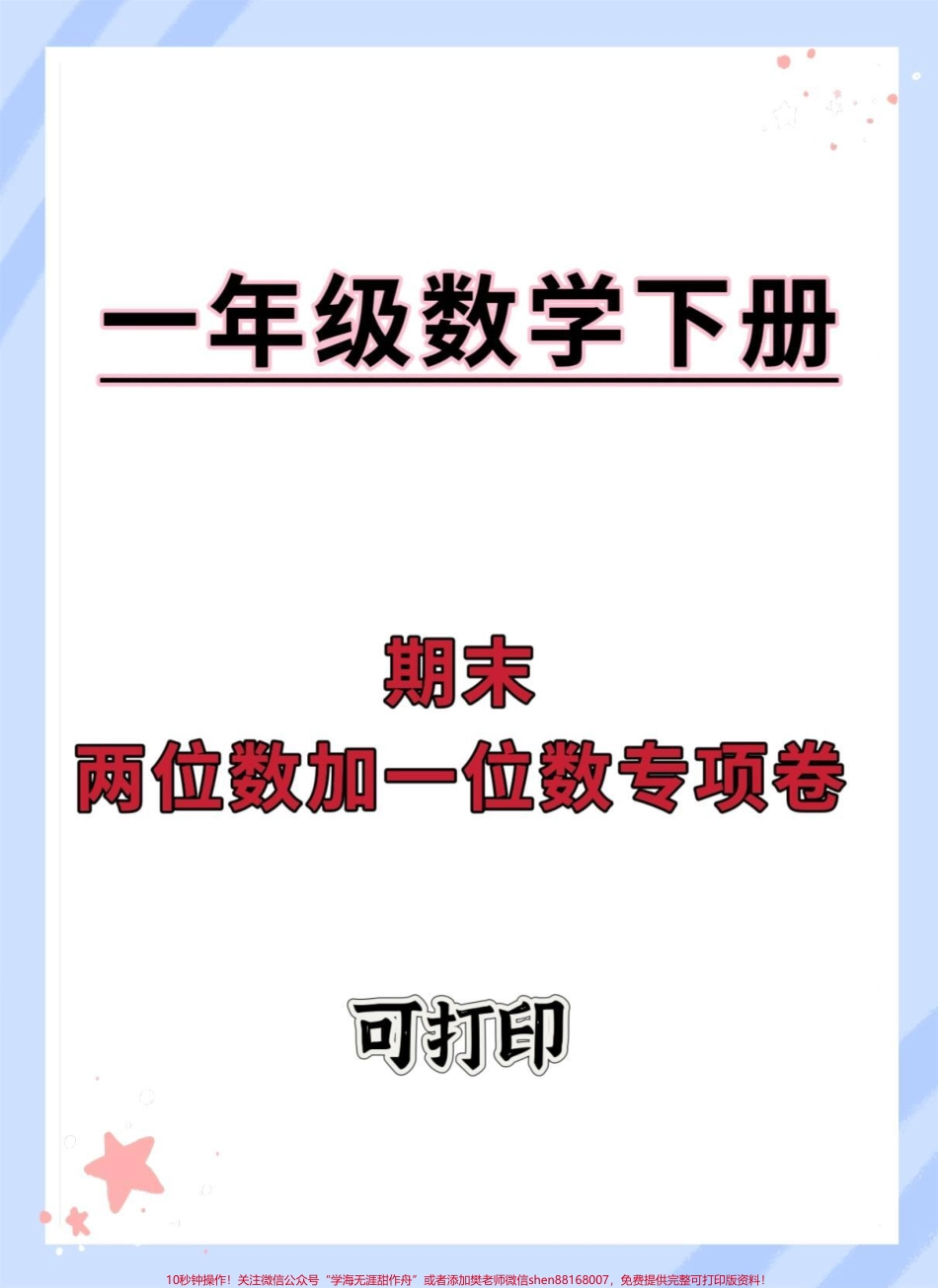 一年级数学下册

期末
两位数加一位数专项卷

可打印

10秒钟操作！关注微信公众号“学海无涯甜作舟”或者添加樊老师微信shen88168007，免费提供完整可打印版资料！